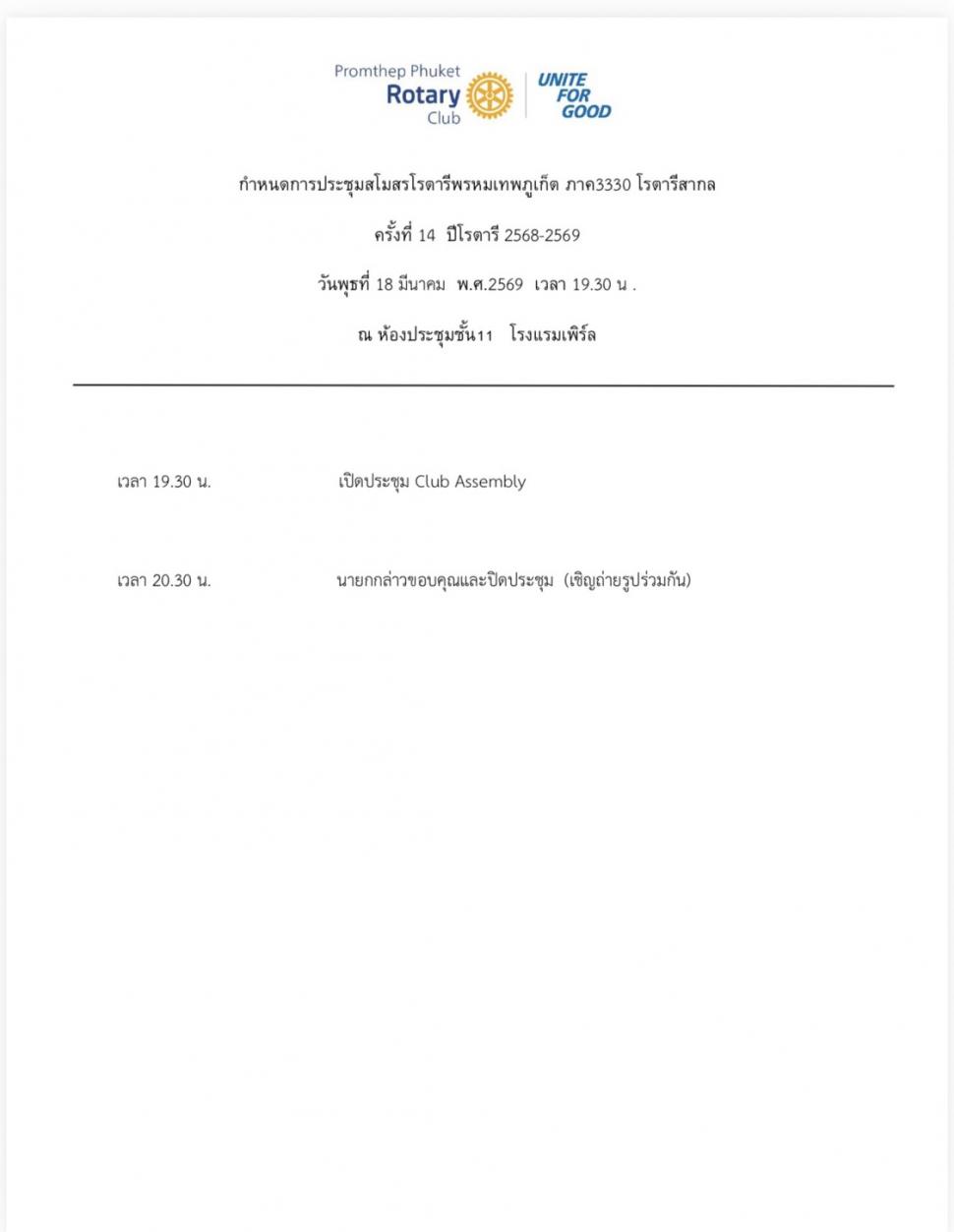 Promthep Phuket
Rotary
Club

UNITE FOR GOOD

กำหนดการประชุมสโมสรโรตารีพรหมเทพภูเก็ต ภาค3330 โรตารีสากล

ครั้งที่ 14 ปีโรตารี 2568-2569

วันพุธที่ 18 มีนาคม พ.ศ.2569 เวลา 19.30 น .

ณ ห้องประชุมชั้น11 โรงแรมเพิร์ล

เวลา 19.30 น. เปิดประชุม Club Assembly

เวลา 20.30 น. นายกกล่าวขอบคุณและปิดประชุม (เชิญถ่ายรูปร่วมกัน)